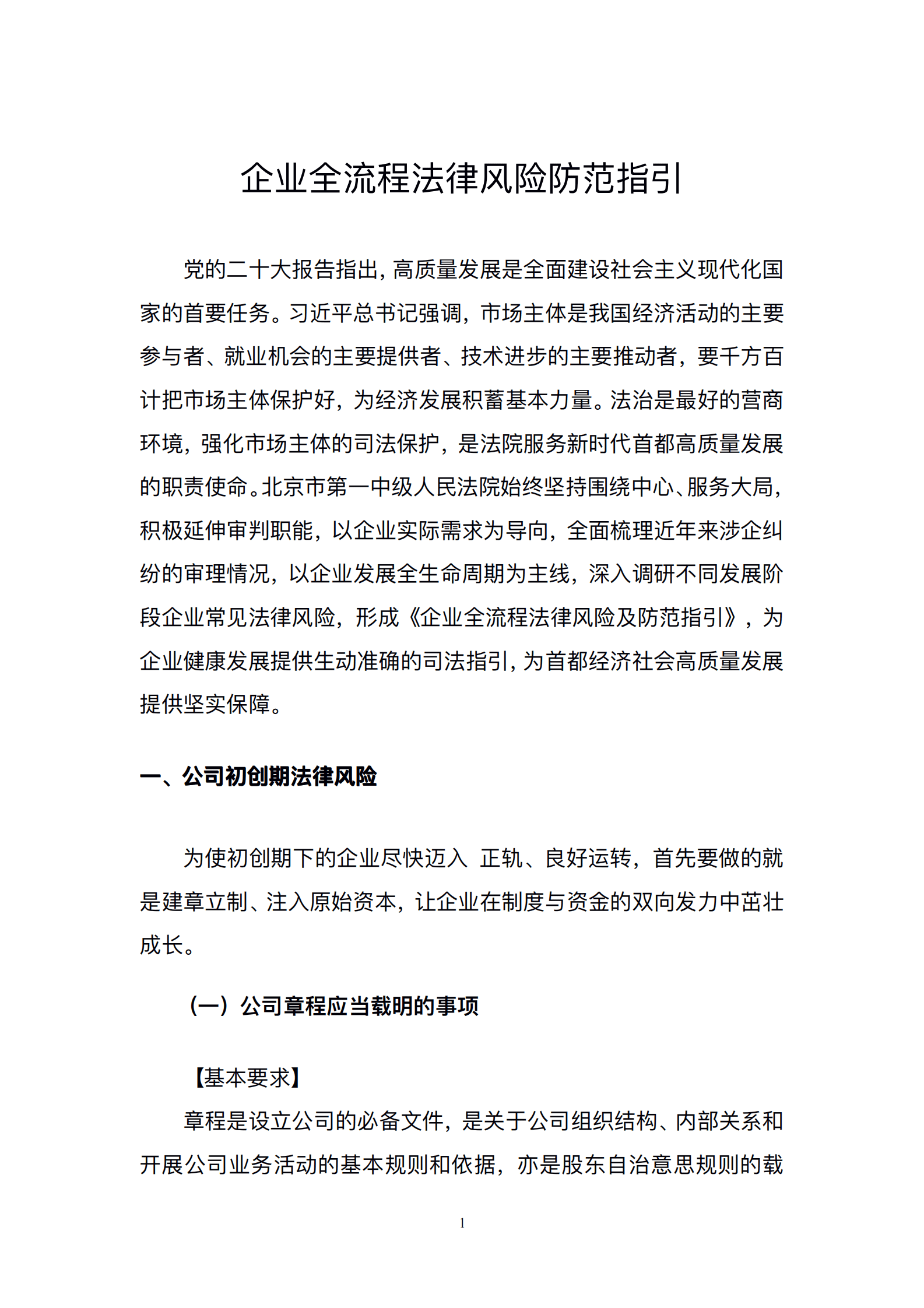 企业全流程法律风险防范指引

党的二十大报告指出，高质量发展是全面建设社会主义现代化国家的首要任务。习近平总书记强调，市场主体是我国经济活动的主要参与者、就业机会的主要提供者、技术进步的主要推动者，要千方百计把市场主体保护好，为经济发展积蓄基本力量。法治是最好的营商环境，强化市场主体的司法保护，是法院服务新时代首都高质量发展的职责使命。北京市第一中级人民法院始终坚持围绕中心、服务大局，积极延伸审判职能，以企业实际需求为导向，全面梳理近年来涉企纠纷的审理情况，以企业发展全生命周期为主线，深入调研不同发展阶段企业常见法律风险，形成《企业全流程法律风险及防范指引》，为企业健康发展提供生动准确的司法指引，为首都经济社会高质量发展提供坚实保障。

一、公司初创期法律风险

为使初创期下的企业尽快迈入 正轨、良好运转，首先要做的就是建章立制、注入原始资本，让企业在制度与资金的双向发力中茁壮成长。

（一）公司章程应当载明的事项

【基本要求】

章程是设立公司的必备文件，是关于公司组织结构、内部关系和开展公司业务活动的基本规则和依据，亦是股东自治意思规则的载

1